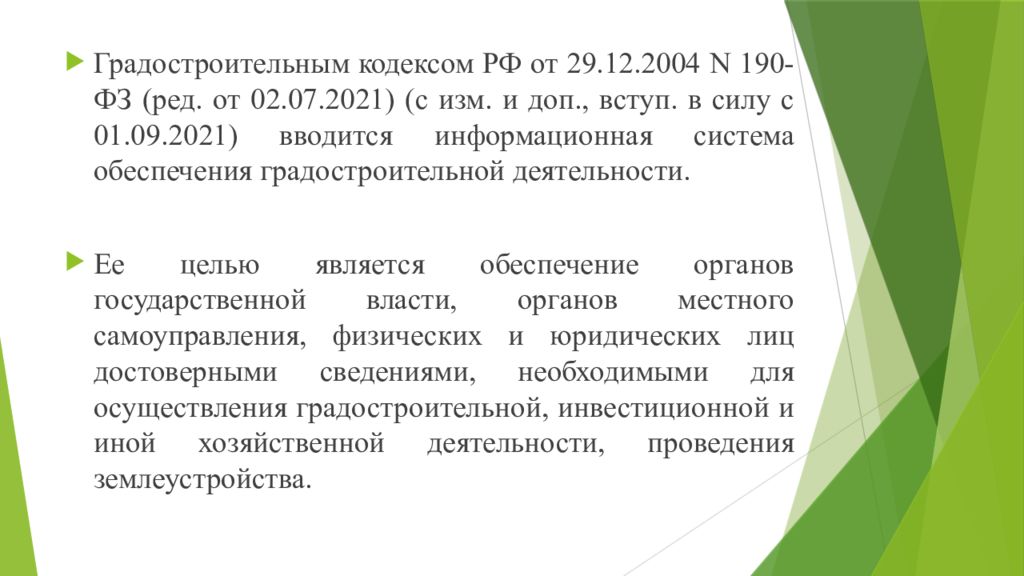 Градостроительным кодексом РФ от 29.12.2004 N 190-ФЗ (ред. от 02.07.2021) (с изм. и доп., вступ. в силу с 01.09.2021) вводится информационная система обеспечения градостроительной деятельности.

Ее целью является обеспечение органов государственной власти, органов местного самоуправления, физических и юридических лиц достоверными сведениями, необходимыми для осуществления градостроительной, инвестиционной и иной хозяйственной деятельности, проведения землеустройства.